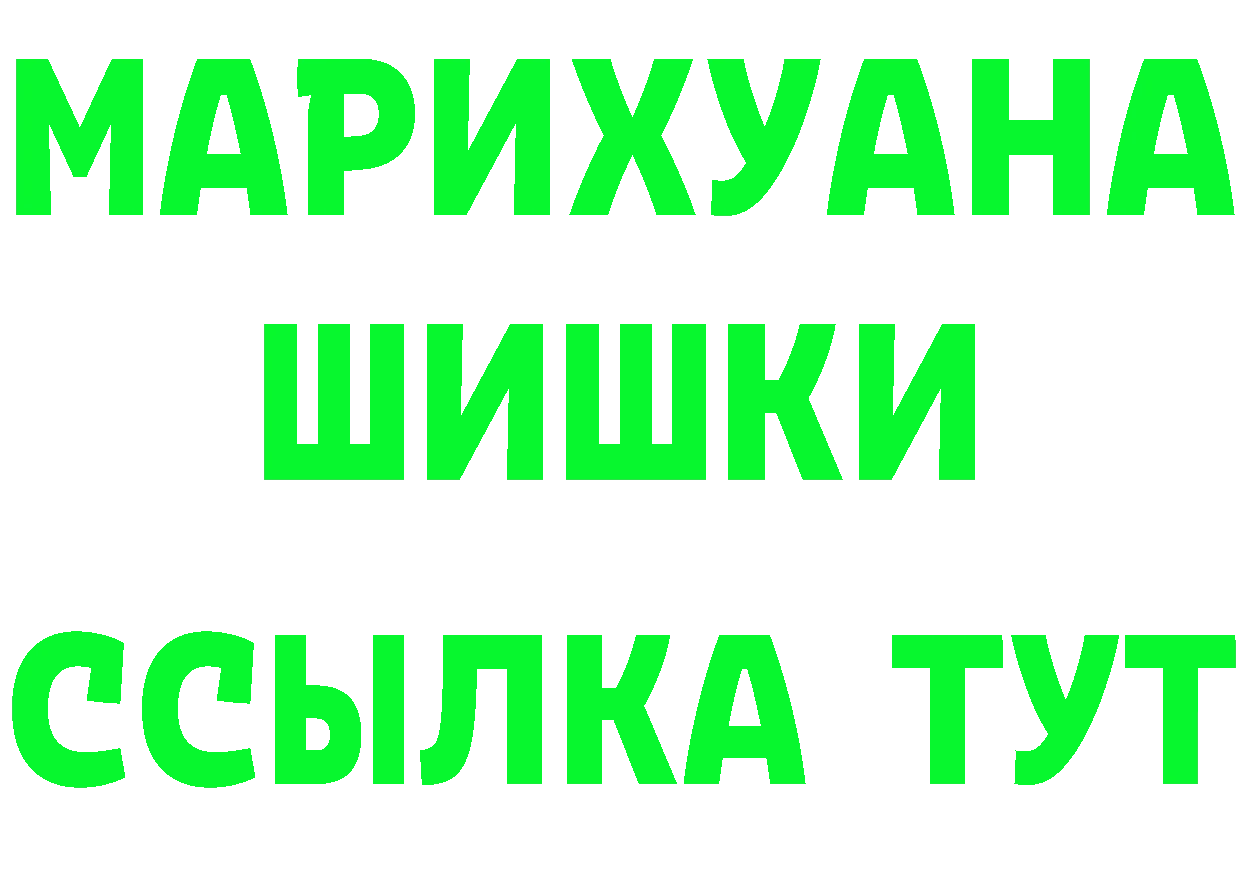 МАРИХУАНА
ШИШКИ
ССЫЛКА ТУТ